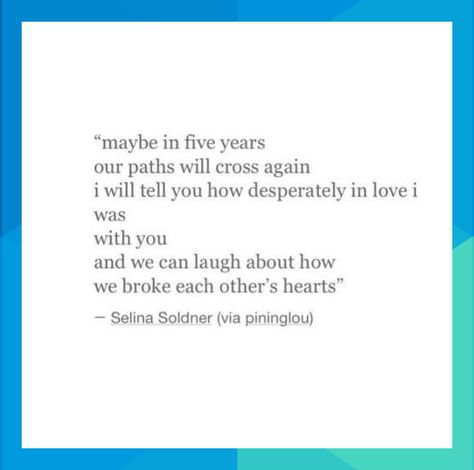 “maybe in five years
our paths will cross again
i will tell you how desperately in love i was
with you
and we can laugh about how
we broke each other’s hearts”

— Selina Soldner (via pininglou)